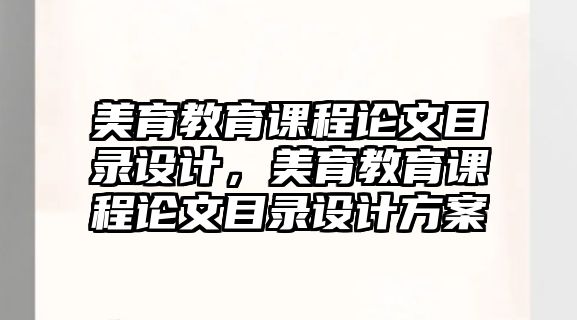 美育教育课程论文目录设计，美育教育课程论文目录设计方案